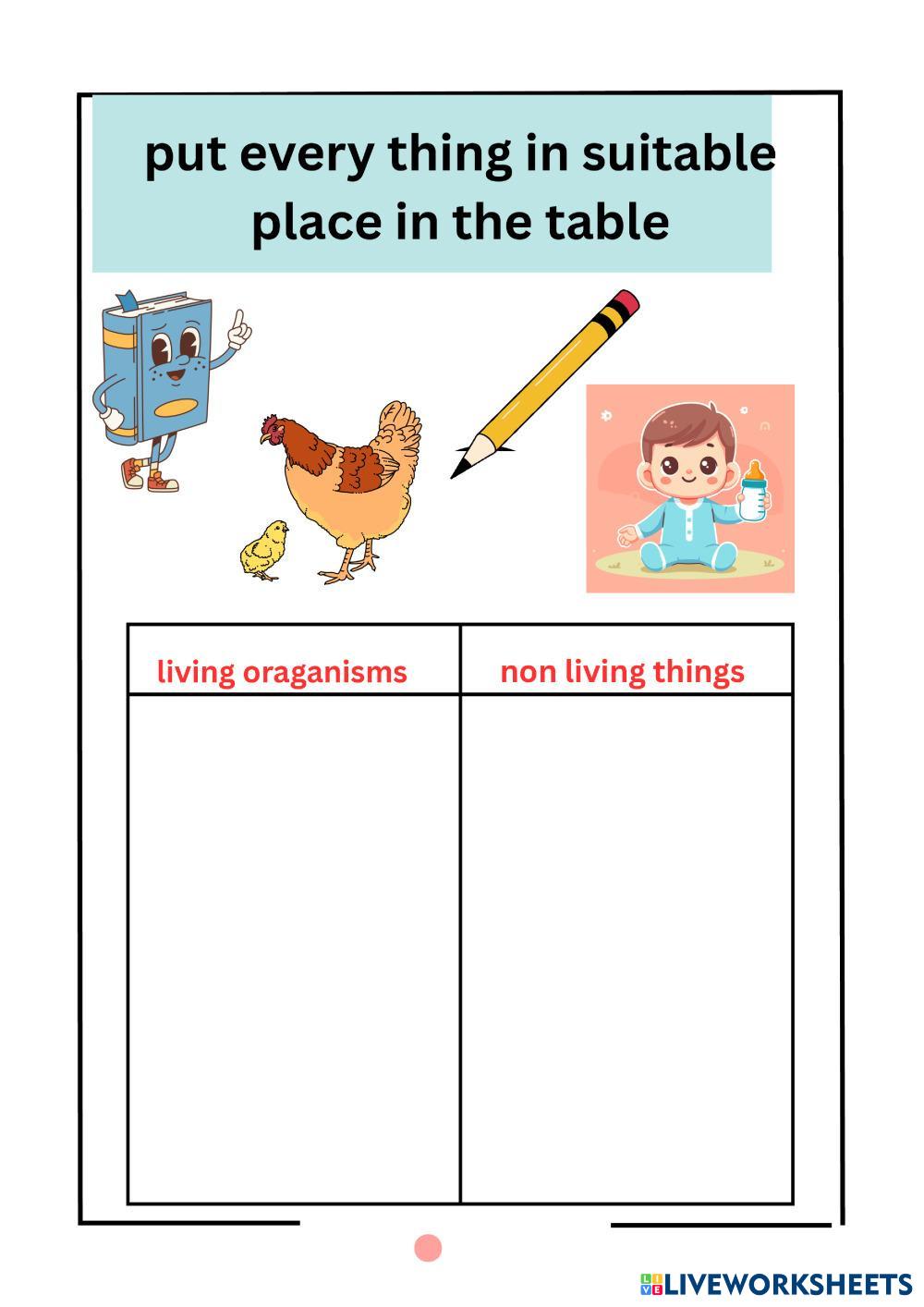 put every thing in suitable place in the table

| living oraganisms | non living things |
|---|---|
|  |  |

LIVEWORKSHEETS